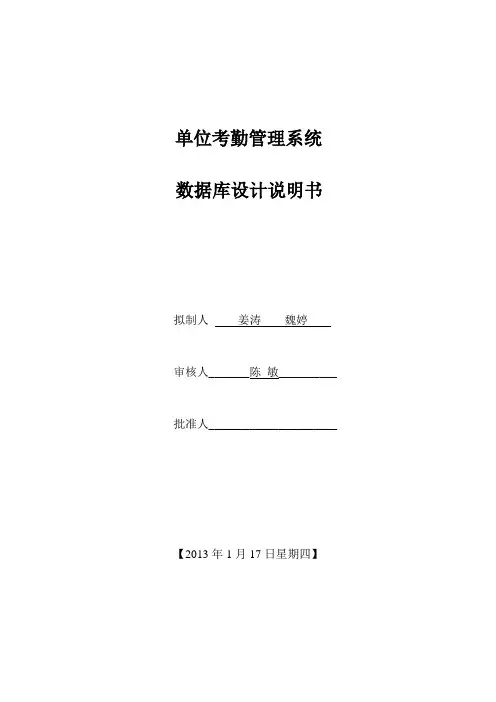 单位考勤管理系统

数据库设计说明书

拟制人 姜涛 魏婷

审核人 陈 敏

批准人____

【2013年1月17日星期四】